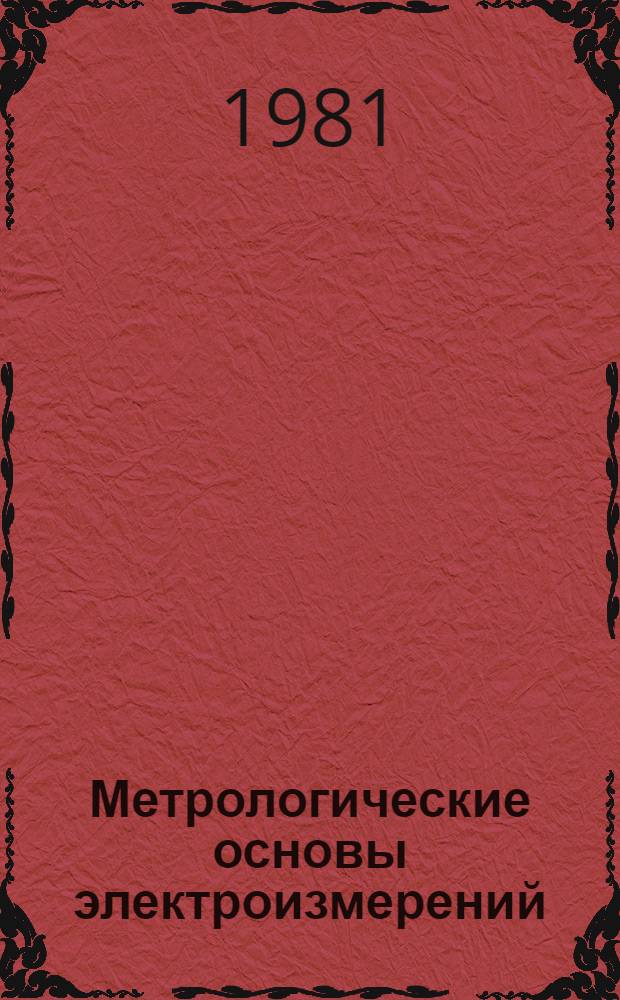 1981

Метрологические основы электроизмерений